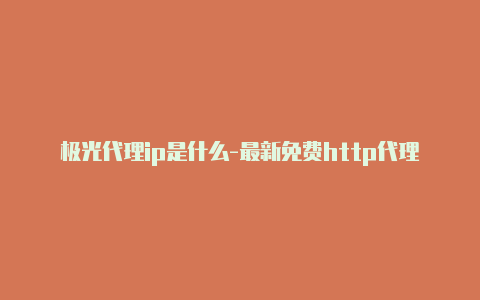 极光代理ip是什么-最新免费http代理